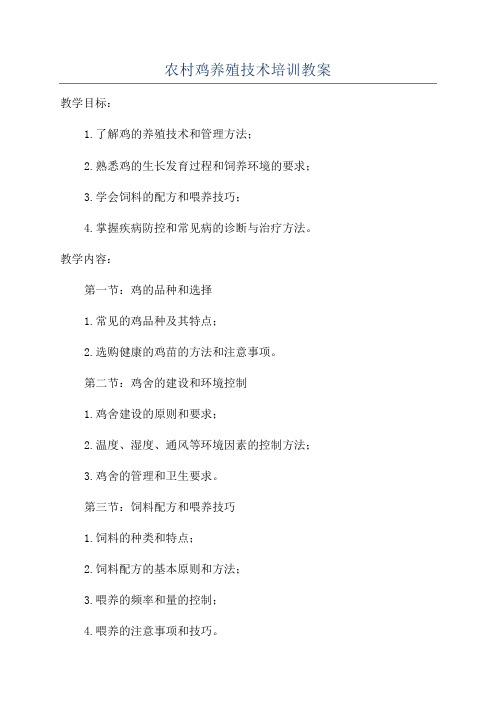 农村鸡养殖技术培训教案

教学目标：

1.了解鸡的养殖技术和管理方法；

2.熟悉鸡的生长发育过程和饲养环境的要求；

3.学会饲料的配方和喂养技巧；

4.掌握疾病防控和常见病的诊断与治疗方法。

教学内容：

第一节：鸡的品种和选择

1.常见的鸡品种及其特点；

2.选购健康的鸡苗的方法和注意事项。

第二节：鸡舍的建设和环境控制

1.鸡舍建设的原则和要求；

2.温度、湿度、通风等环境因素的控制方法；

3.鸡舍的管理和卫生要求。

第三节：饲料配方和喂养技巧

1.饲料的种类和特点；

2.饲料配方的基本原则和方法；

3.喂养的频率和量的控制；

4.喂养的注意事项和技巧。